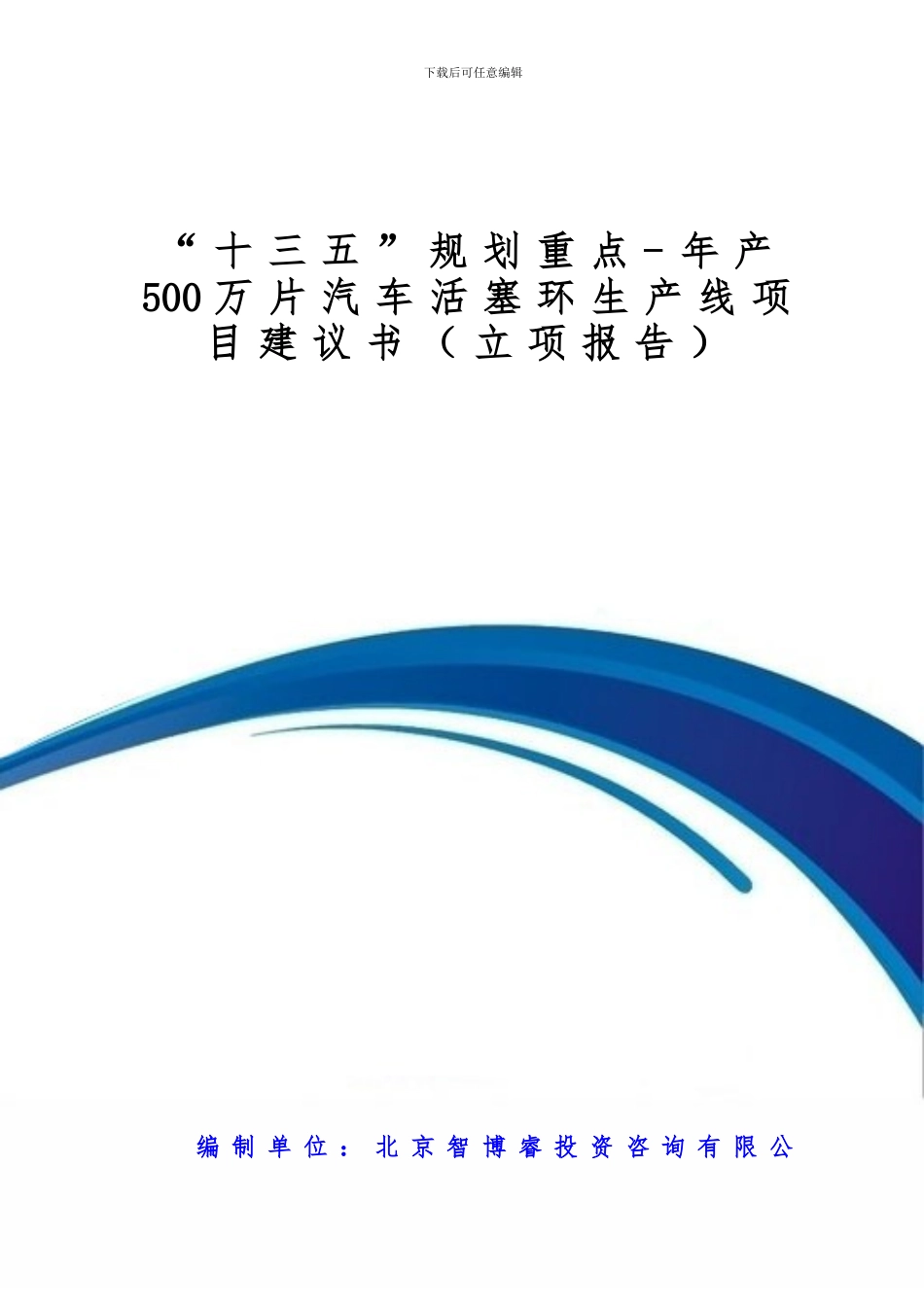 下载后可任意编辑

“十三五”规划重点-年产500万片汽车活塞环生产线项目建议书（立项报告）

编制单位：北京智博睿投资咨询有限公